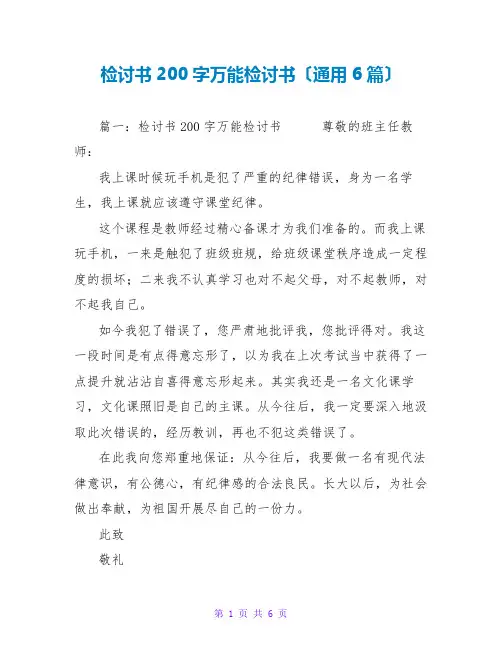 检讨书 200 字万能检讨书〔通用 6 篇〕

篇一：检讨书 200 字万能检讨书　　尊敬的班主任教师：

我上课时候玩手机是犯了严重的纪律错误，身为一名学生，我上课就应该遵守课堂纪律。

这个课程是教师经过精心备课才为我们准备的。而我上课玩手机，一来是触犯了班级班规，给班级课堂秩序造成一定程度的损坏；二来我不认真学习也对不起父母，对不起教师，对不起我自己。

如今我犯了错误了，您严肃地批评我，您批评得对。我这一段时间是有点得意忘形了，以为我在上次考试当中获得了一点提升就沾沾自喜得意忘形起来。其实我还是一名文化课学习，文化课照旧是自己的主课。从今往后，我一定要深入地汲取此次错误的，经历教训，再也不犯这类错误了。

在此我向您郑重地保证：从今往后，我要做一名有现代法律意识，有公德心，有纪律感的合法良民。长大以后，为社会做出奉献，为祖国开展尽自己的一份力。

此致

敬礼

第 1 页 共 6 页